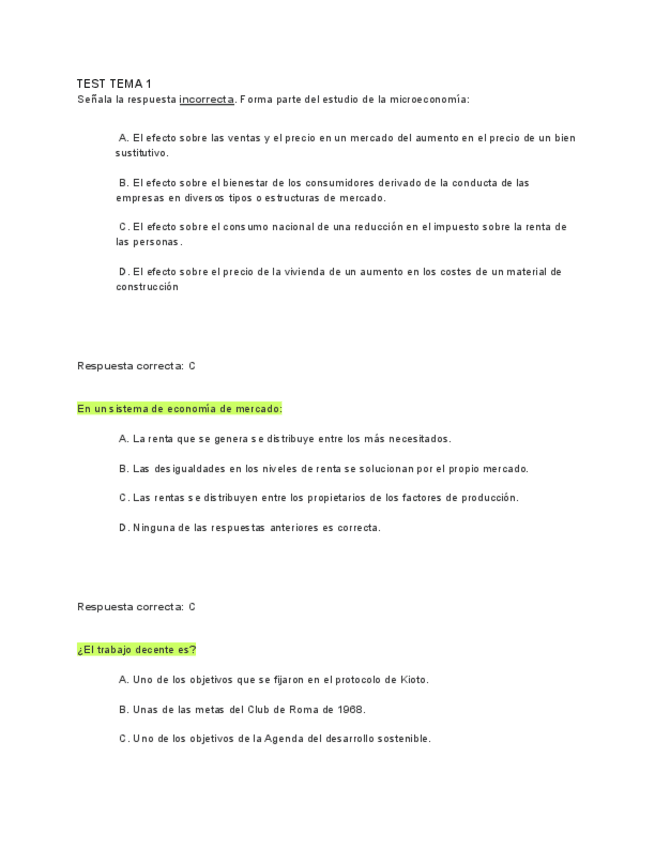 TEST TEMA 1
Señala la respuesta incorrecta. Forma parte del estudio de la microeconomía:

A. El efecto sobre las ventas y el precio en un mercado del aumento en el precio de un bien sustitutivo.

B. El efecto sobre el bienestar de los consumidores derivado de la conducta de las empresas en diversos tipos o estructuras de mercado.

C. El efecto sobre el consumo nacional de una reducción en el impuesto sobre la renta de las personas.

D. El efecto sobre el precio de la vivienda de un aumento en los costes de un material de construcción

Respuesta correcta: C

En un sistema de economía de mercado:

A. La renta que se genera se distribuye entre los más necesitados.

B. Las desigualdades en los niveles de renta se solucionan por el propio mercado.

C. Las rentas se distribuyen entre los propietarios de los factores de producción.

D. Ninguna de las respuestas anteriores es correcta.

Respuesta correcta: C

¿El trabajo decente es?

A. Uno de los objetivos que se fijaron en el protocolo de Kioto.

B. Unas de las metas del Club de Roma de 1968.

C. Uno de los objetivos de la Agenda del desarrollo sostenible.